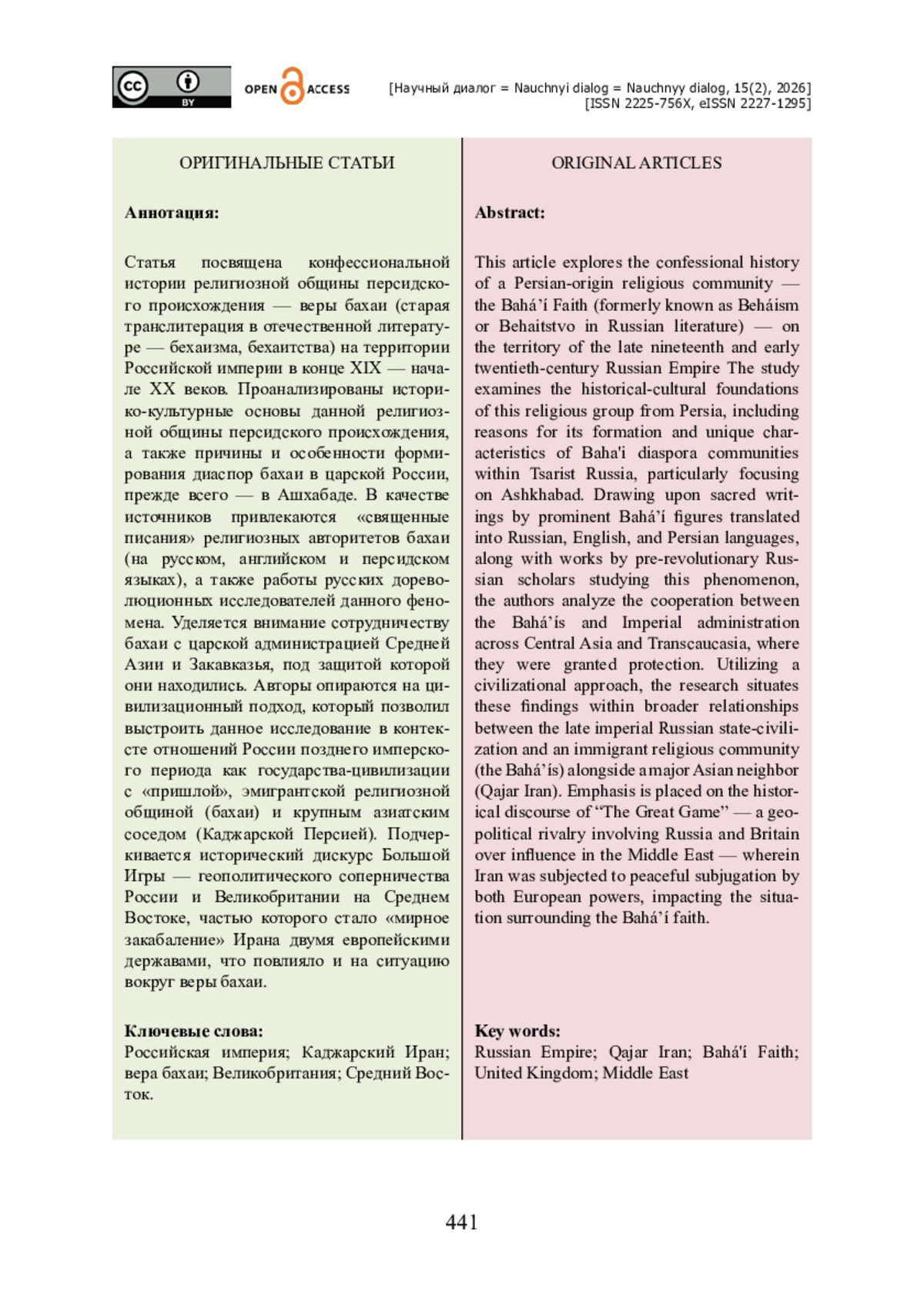 cc BY

OPEN ACCESS

[Научный диалог = Nauchnyi dialog = Nauchnyy dialog, 15(2), 2026]
[ISSN 2225-756X, eISSN 2227-1295]

ОРИГИНАЛЬНЫЕ СТАТЬИ

Аннотация:

Статья посвящена конфессиональной истории религиозной общины персидского происхождения — веры бахаи (старая транслитерация в отечественной литературе — бехаизма, бехаитства) на территории Российской империи в конце XIX — начале XX веков. Проанализированы историко-культурные основы данной религиозной общины персидского происхождения, а также причины и особенности формирования диаспор бахаи в царской России, прежде всего — в Ашхабаде. В качестве источников привлекаются «священные писания» религиозных авторитетов бахаи (на русском, английском и персидском языках), а также работы русских дореволюционных исследователей данного феномена. Уделяется внимание сотрудничеству бахаи с царской администрацией Средней Азии и Закавказья, под защитой которой они находились. Авторы опираются на цивилизационный подход, который позволил выстроить данное исследование в контексте отношений России позднего имперского периода как государства-цивилизации с «пришлой», эмигрантской религиозной общиной (бахаи) и крупным азиатским соседом (Каджарской Персией). Подчеркивается исторический дискурс Большой Игры — геополитического соперничества России и Великобритании на Среднем Востоке, частью которого стало «мирное закабаление» Ирана двумя европейскими державами, что повлияло и на ситуацию вокруг веры бахаи.

Ключевые слова:
Российская империя; Каджарский Иран; вера бахаи; Великобритания; Средний Восток.

ORIGINAL ARTICLES

Abstract:

This article explores the confessional history of a Persian-origin religious community — the Bahá’í Faith (formerly known as Beháism or Behaitstvo in Russian literature) — on the territory of the late nineteenth and early twentieth-century Russian Empire The study examines the historical-cultural foundations of this religious group from Persia, including reasons for its formation and unique characteristics of Baha'i diaspora communities within Tsarist Russia, particularly focusing on Ashkhabad. Drawing upon sacred writings by prominent Bahá’í figures translated into Russian, English, and Persian languages, along with works by pre-revolutionary Russian scholars studying this phenomenon, the authors analyze the cooperation between the Bahá’ís and Imperial administration across Central Asia and Transcaucasia, where they were granted protection. Utilizing a civilizational approach, the research situates these findings within broader relationships between the late imperial Russian state-civilization and an immigrant religious community (the Bahá’ís) alongside a major Asian neighbor (Qajar Iran). Emphasis is placed on the historical discourse of “The Great Game” — a geopolitical rivalry involving Russia and Britain over influence in the Middle East — wherein Iran was subjected to peaceful subjugation by both European powers, impacting the situation surrounding the Bahá’í faith.

Key words:
Russian Empire; Qajar Iran; Bahá'í Faith; United Kingdom; Middle East

441